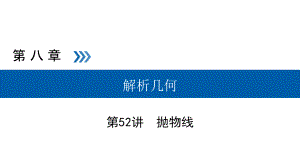 第八章

解析几何

第52讲　抛物线